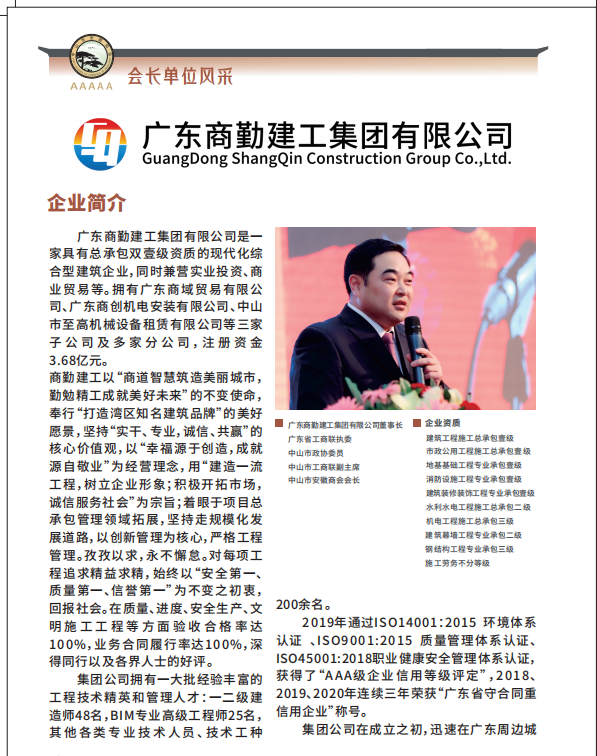 AAAAA

会长单位风采

广东商勤建工集团有限公司
GuangDong ShangQin Construction Group Co.,Ltd.

企业简介

广东商勤建工集团有限公司是一家具有总承包双壹级资质的现代化综合型建筑企业，同时兼营实业投资、商业贸易等。拥有广东商域贸易有限公司、广东商创机电安装有限公司、中山市至高机械设备租赁有限公司等三家子公司及多家分公司，注册资金3.68亿元。

商勤建工以“商道智慧筑造美丽城市，勤勉精工成就美好未来”的不变使命，奉行“打造湾区知名建筑品牌”的美好愿景，坚持“实干、专业，诚信、共赢”的核心价值观，以“幸福源于创造，成就源自敬业”为经营理念，用“建造一流工程，树立企业形象；积极开拓市场，诚信服务社会”为宗旨；着眼于项目总承包管理领域拓展，坚持走规模化发展道路，以创新管理为核心，严格工程管理。孜孜以求，永不懈怠。对每项工程追求精益求精，始终以“安全第一、质量第一、信誉第一”为不变之初衷，回报社会。在质量、进度、安全生产、文明施工工程等方面验收合格率达100%，业务合同履行率达100%，深得同行以及各界人士的好评。

集团公司拥有一大批经验丰富的工程技术精英和管理人才：一二级建造师48名，BIM专业高级工程师25名，其他各类专业技术人员、技术工种

广东商勤建工集团有限公司董事长
广东省工商联执委
中山市政协委员
中山市工商联副主席
中山市安徽商会会长

企业资质
建筑工程施工总承包壹级
市政公用工程施工总承包壹级
地基基础工程专业承包壹级
消防设施工程专业承包壹级
建筑装修装饰工程专业承包壹级
水利水电工程施工总承包二级
机电工程施工总承包三级
建筑幕墙工程专业承包二级
钢结构工程专业承包三级
施工劳务不分等级

200余名。

2019年通过ISO14001:2015 环境体系认证 、ISO9001:2015 质量管理体系认证、ISO45001:2018职业健康安全管理体系认证，获得了“AAA级企业信用等级评定”，2018、2019、2020年连续三年荣获“广东省守合同重信用企业”称号。

集团公司在成立之初，迅速在广东周边城